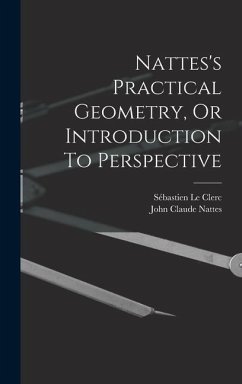 Nattes's Practical Geometry, Or Introduction To Perspective

Sébastien Le Clerc
John Claude Nattes